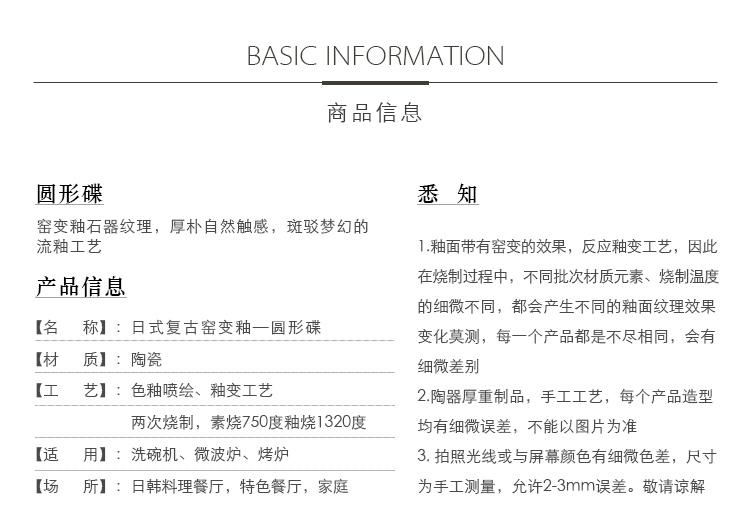 BASIC INFORMATION

商品信息

圆形碟

窑变釉石器纹理，厚朴自然触感，斑驳梦幻的流釉工艺

产品信息

【名　称】：日式复古窑变釉—圆形碟

【材　质】：陶瓷

【工　艺】：色釉喷绘、釉变工艺

两次烧制，素烧750度釉烧1320度

【适　用】：洗碗机、微波炉、烤炉

【场　所】：日韩料理餐厅，特色餐厅，家庭

悉　知

1.釉面带有窑变的效果，反应釉变工艺，因此在烧制过程中，不同批次材质元素、烧制温度的细微不同，都会产生不同的釉面纹理效果变化莫测，每一个产品都是不尽相同，会有细微差别

2.陶器厚重制品，手工工艺，每个产品造型均有细微误差，不能以图片为准

3. 拍照光线或与屏幕颜色有细微色差，尺寸为手工测量，允许2-3mm误差。敬请谅解